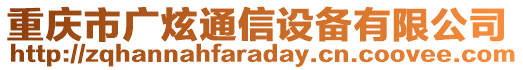 重庆市广炫通信设备有限公司
http://zqhannahfaraday.cn.coovee.com